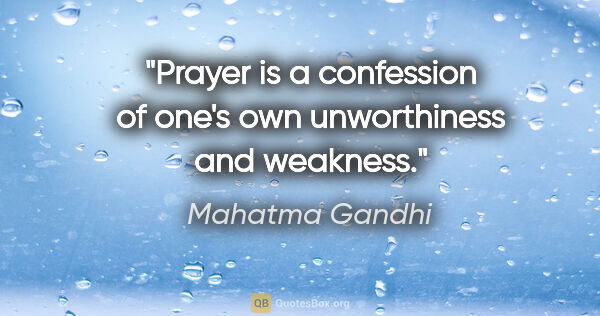 "Prayer is a confession of one's own unworthiness and weakness."

Mahatma Gandhi

QB QuotesBox.org